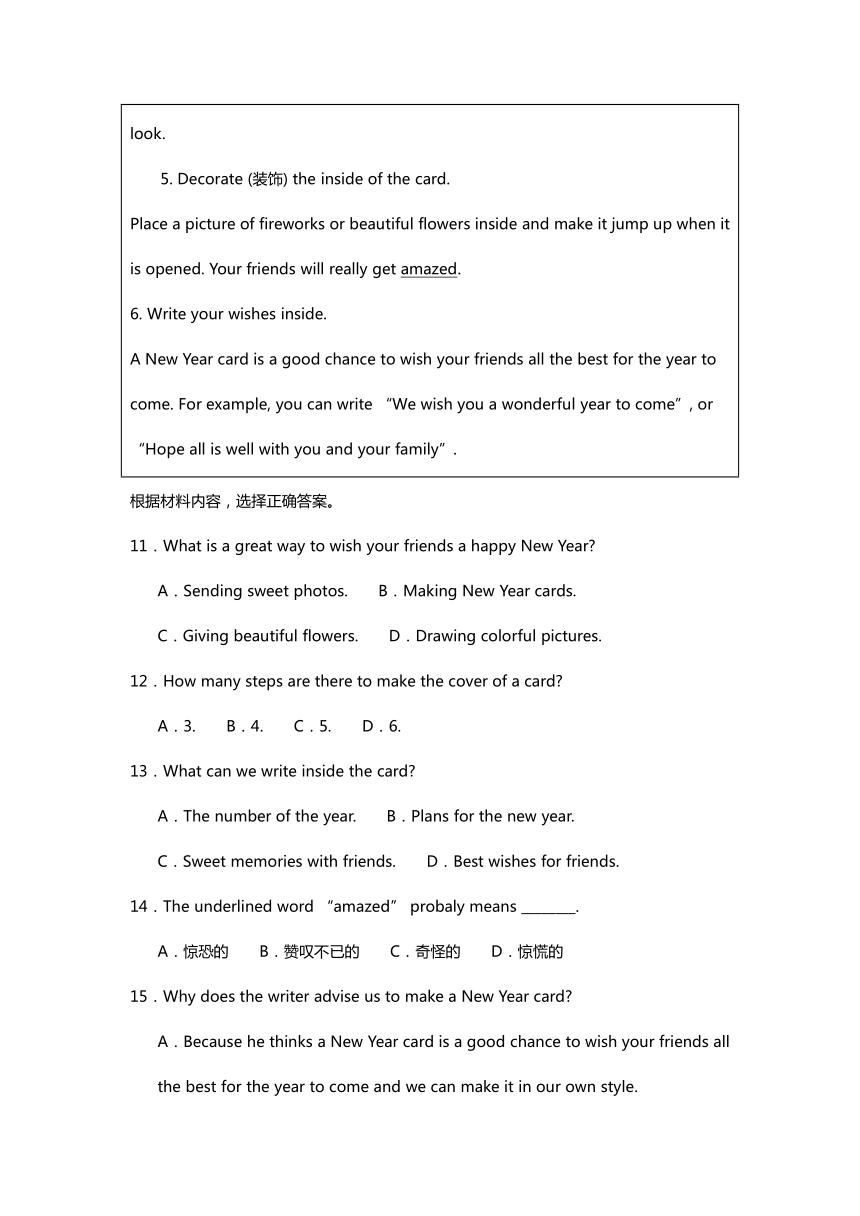 look.

5. Decorate (装饰) the inside of the card.

Place a picture of fireworks or beautiful flowers inside and make it jump up when it is opened. Your friends will really get amazed.

6. Write your wishes inside.

A New Year card is a good chance to wish your friends all the best for the year to come. For example, you can write “We wish you a wonderful year to come”, or “Hope all is well with you and your family”.

根据材料内容，选择正确答案。

11．What is a great way to wish your friends a happy New Year?

A．Sending sweet photos.　B．Making New Year cards.

C．Giving beautiful flowers.　D．Drawing colorful pictures.

12．How many steps are there to make the cover of a card?

A．3.　B．4.　C．5.　D．6.

13．What can we write inside the card?

A．The number of the year.　B．Plans for the new year.

C．Sweet memories with friends.　D．Best wishes for friends.

14．The underlined word “amazed” probaly means ________.

A．惊恐的　B．赞叹不已的　C．奇怪的　D．惊慌的

15．Why does the writer advise us to make a New Year card?

A．Because he thinks a New Year card is a good chance to wish your friends all the best for the year to come and we can make it in our own style.